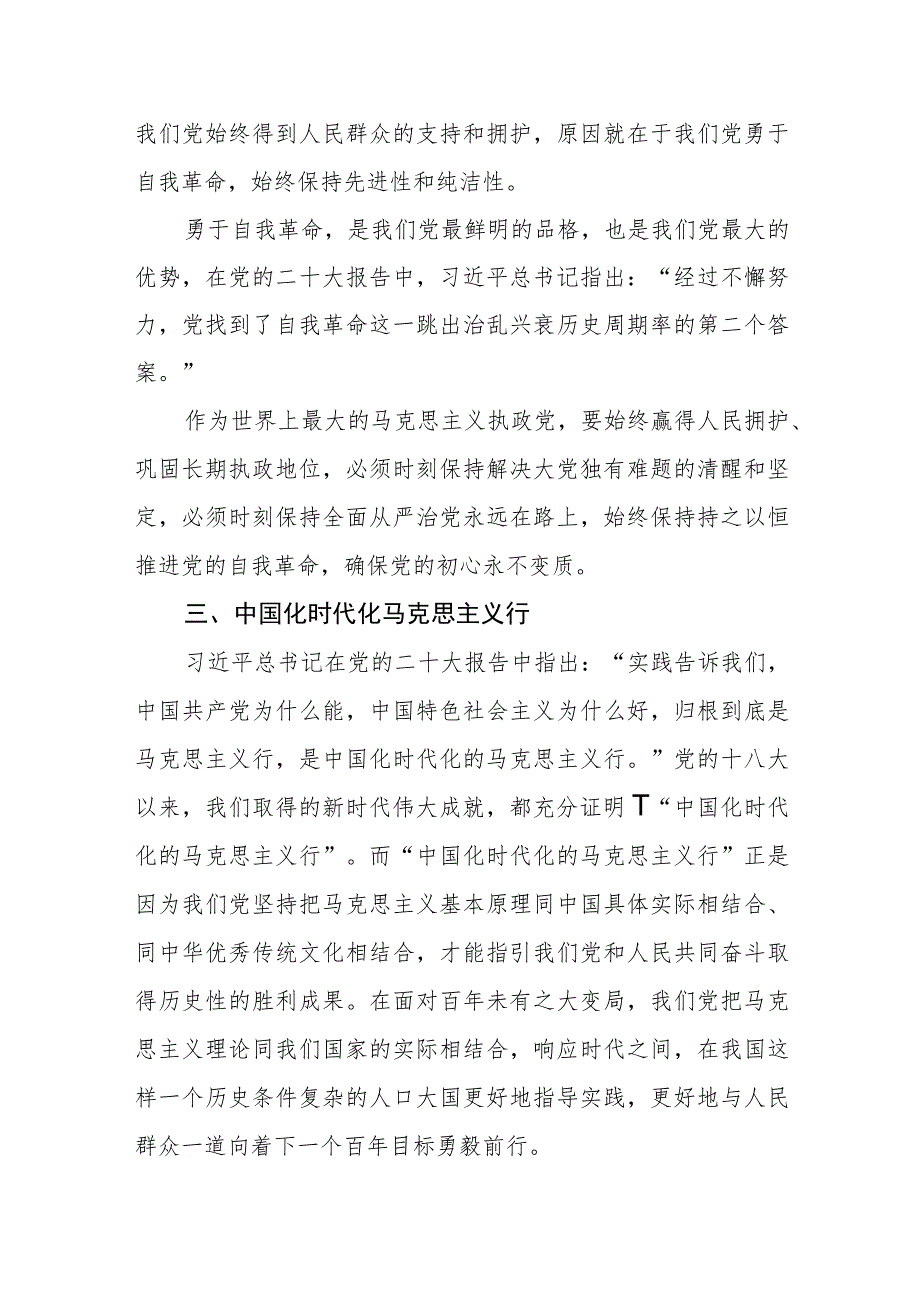 我们党始终得到人民群众的支持和拥护，原因就在于我们党勇于自我革命，始终保持先进性和纯洁性。

勇于自我革命，是我们党最鲜明的品格，也是我们党最大的优势，在党的二十大报告中，习近平总书记指出：“经过不懈努力，党找到了自我革命这一跳出治乱兴衰历史周期率的第二个答案。”

作为世界上最大的马克思主义执政党，要始终赢得人民拥护、巩固长期执政地位，必须时刻保持解决大党独有难题的清醒和坚定，必须时刻保持全面从严治党永远在路上，始终保持持之以恒推进党的自我革命，确保党的初心永不变质。

三、中国化时代化马克思主义行

习近平总书记在党的二十大报告中指出：“实践告诉我们，中国共产党为什么能，中国特色社会主义为什么好，归根到底是马克思主义行，是中国化时代化的马克思主义行。”党的十八大以来，我们取得的新时代伟大成就，都充分证明T“中国化时代化的马克思主义行”。而“中国化时代化的马克思主义行”正是因为我们党坚持把马克思主义基本原理同中国具体实际相结合、同中华优秀传统文化相结合，才能指引我们党和人民共同奋斗取得历史性的胜利成果。在面对百年未有之大变局，我们党把马克思主义理论同我们国家的实际相结合，响应时代之间，在我国这样一个历史条件复杂的人口大国更好地指导实践，更好地与人民群众一道向着下一个百年目标勇毅前行。